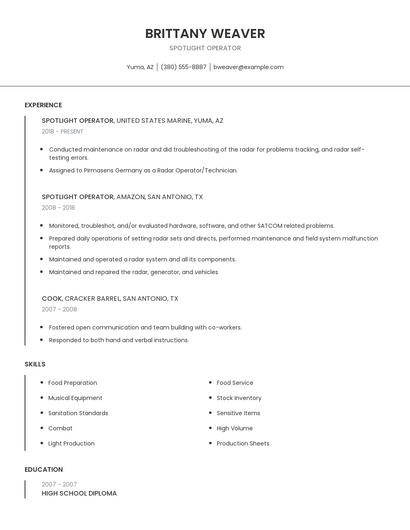 BRITTANY WEAVER

SPOTLIGHT OPERATOR

Yuma, AZ | (380) 555-8887 | bweaver@example.com

EXPERIENCE

SPOTLIGHT OPERATOR, UNITED STATES MARINE, YUMA, AZ

2018 - PRESENT

- Conducted maintenance on radar and did troubleshooting of the radar for problems tracking, and radar self-testing errors.
- Assigned to Pirmasens Germany as a Radar Operator/Technician.

SPOTLIGHT OPERATOR, AMAZON, SAN ANTONIO, TX

2008 - 2018

- Monitored, troubleshot, and/or evaluated hardware, software, and other SATCOM related problems.
- Prepared daily operations of setting radar sets and directs, performed maintenance and field system malfunction reports.
- Maintained and operated a radar system and all its components.
- Maintained and repaired the radar, generator, and vehicles

COOK, CRACKER BARREL, SAN ANTONIO, TX

2007 - 2008

- Fostered open communication and team building with co-workers.
- Responded to both hand and verbal instructions.

SKILLS

- Food Preparation
- Musical Equipment
- Sanitation Standards
- Combat
- Light Production

- Food Service
- Stock Inventory
- Sensitive Items
- High Volume
- Production Sheets

EDUCATION

2007 - 2007

HIGH SCHOOL DIPLOMA